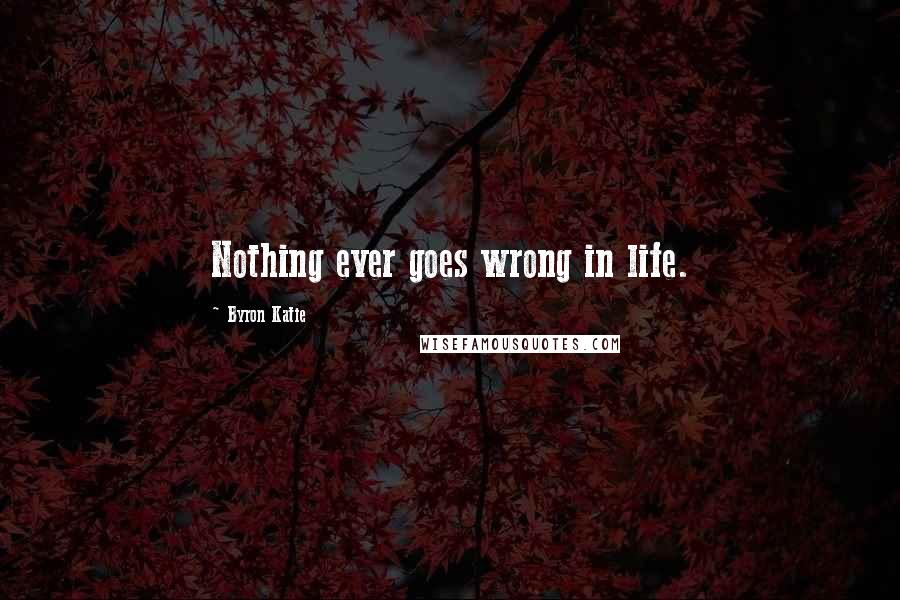 Nothing ever goes wrong in life.

~ Byron Katie

WISEFAMOUSQUOTES.COM